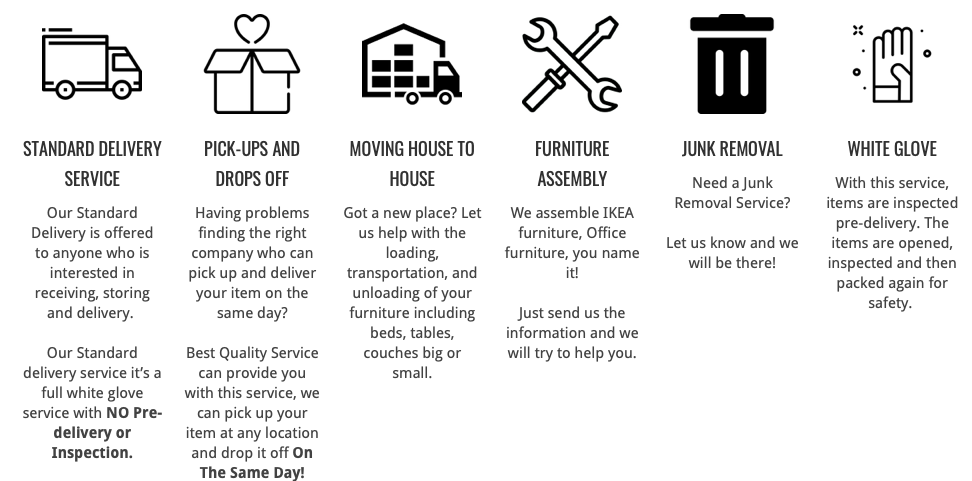 STANDARD DELIVERY SERVICE

Our Standard Delivery is offered to anyone who is interested in receiving, storing and delivery.

Our Standard delivery service it's a full white glove service with NO Pre-delivery or Inspection.

PICK-UPS AND DROPS OFF

Having problems finding the right company who can pick up and deliver your item on the same day?

Best Quality Service can provide you with this service, we can pick up your item at any location and drop it off On The Same Day!

MOVING HOUSE TO HOUSE

Got a new place? Let us help with the loading, transportation, and unloading of your furniture including beds, tables, couches big or small.

FURNITURE ASSEMBLY

We assemble IKEA furniture, Office furniture, you name it!

Just send us the information and we will try to help you.

JUNK REMOVAL

Need a Junk Removal Service?

Let us know and we will be there!

WHITE GLOVE

With this service, items are inspected pre-delivery. The items are opened, inspected and then packed again for safety.